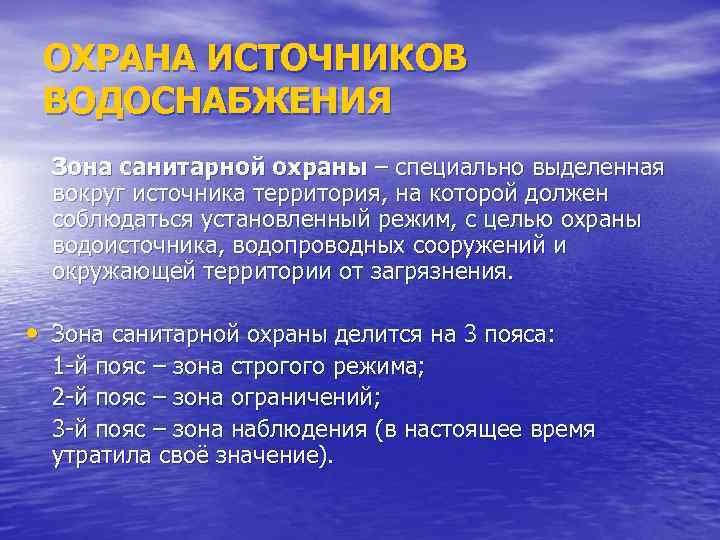 ОХРАНА ИСТОЧНИКОВ ВОДОСНАБЖЕНИЯ

Зона санитарной охраны – специально выделенная вокруг источника территория, на которой должен соблюдаться установленный режим, с целью охраны водоисточника, водопроводных сооружений и окружающей территории от загрязнения.

• Зона санитарной охраны делится на 3 пояса:
1-й пояс – зона строгого режима;
2-й пояс – зона ограничений;
3-й пояс – зона наблюдения (в настоящее время утратила своё значение).